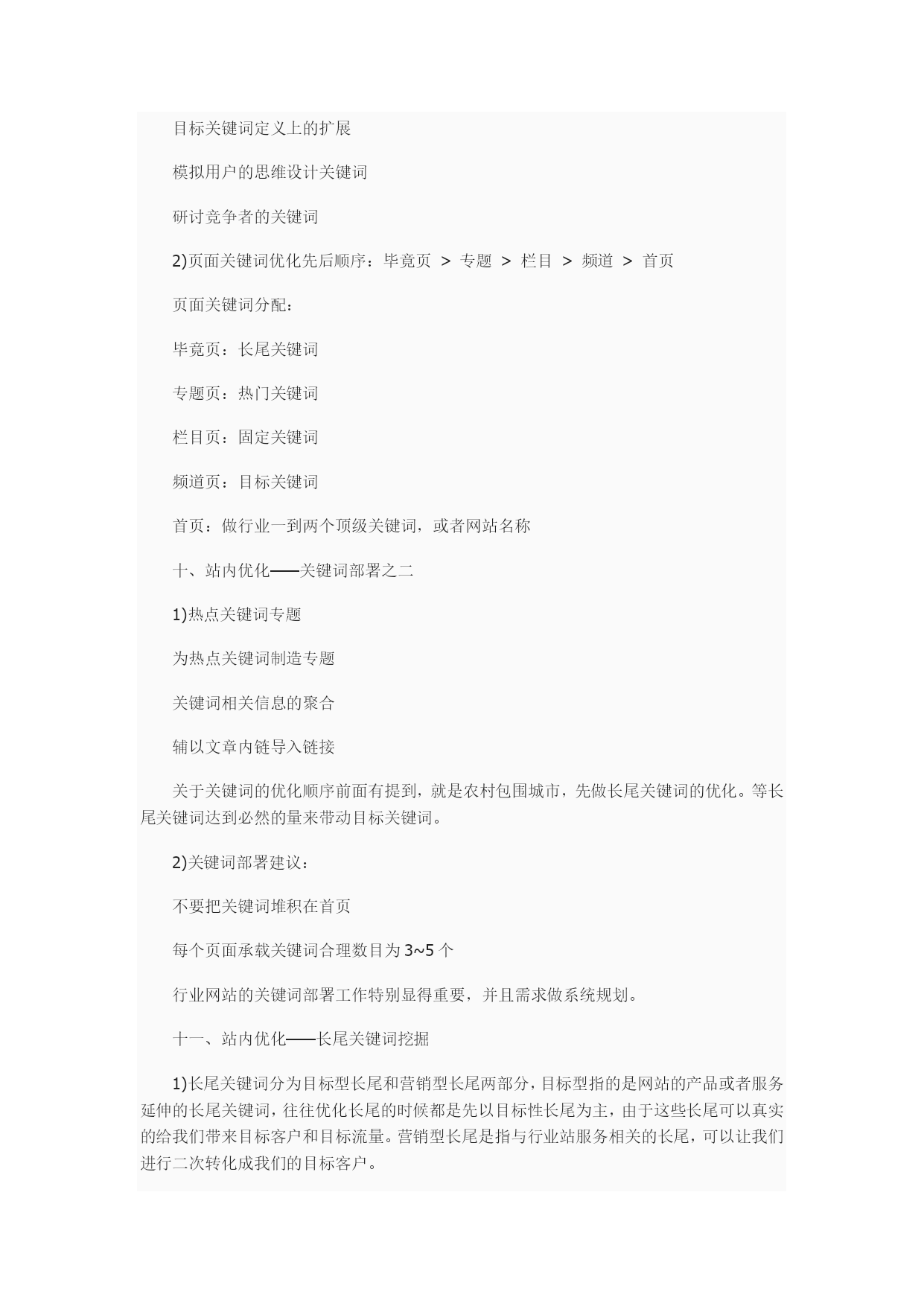 目标关键词定义上的扩展

模拟用户的思维设计关键词

研讨竞争者的关键词

2)页面关键词优化先后顺序：毕竟页 > 专题 > 栏目 > 频道 > 首页

页面关键词分配：

毕竟页：长尾关键词

专题页：热门关键词

栏目页：固定关键词

频道页：目标关键词

首页：做行业一到两个顶级关键词，或者网站名称

十、站内优化——关键词部署之二

1)热点关键词专题

为热点关键词制造专题

关键词相关信息的聚合

辅以文章内链导入链接

关于关键词的优化顺序前面有提到，就是农村包围城市，先做长尾关键词的优化。等长尾关键词达到必然的量来带动目标关键词。

2)关键词部署建议：

不要把关键词堆积在首页

每个页面承载关键词合理数目为 3~5 个

行业网站的关键词部署工作特别显得重要，并且需求做系统规划。

十一、站内优化——长尾关键词挖掘

1)长尾关键词分为目标型长尾和营销型长尾两部分，目标型指的是网站的产品或者服务延伸的长尾关键词，往往优化长尾的时候都是先以目标性长尾为主，由于这些长尾可以真实的给我们带来目标客户和目标流量。营销型长尾是指与行业站服务相关的长尾，可以让我们进行二次转化成我们的目标客户。